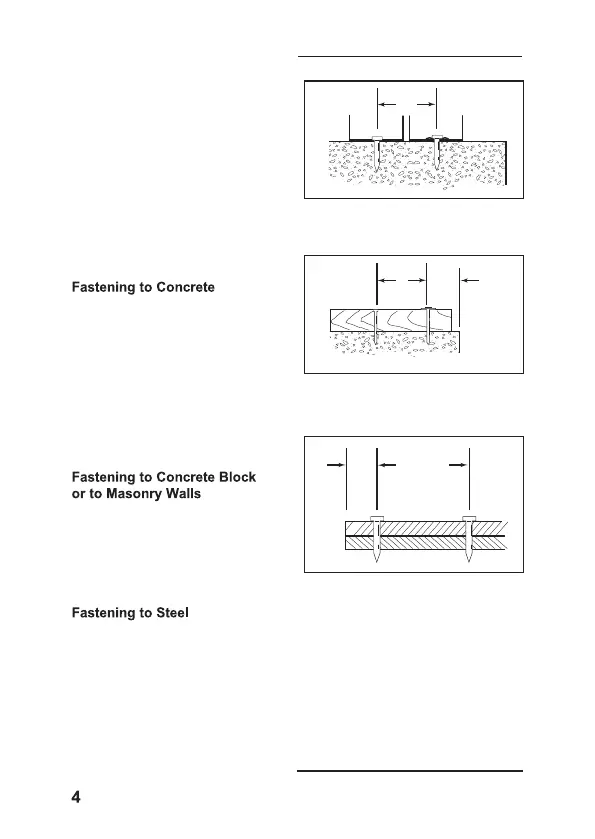 Fastening to Concrete

Fastening to Concrete Block or to Masonry Walls

Fastening to Steel

4